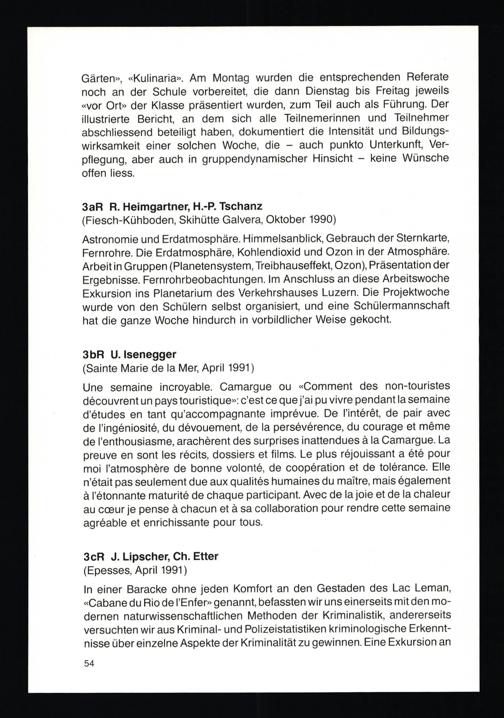 Gärten», «Kulinaria». Am Montag wurden die entsprechenden Referate noch an der Schule vorbereitet, die dann Dienstag bis Freitag jeweils «vor Ort» der Klasse präsentiert wurden, zum Teil auch als Führung. Der illustrierte Bericht, an dem sich alle Teilnemerinnen und Teilnehmer abschliessend beteiligt haben, dokumentiert die Intensität und Bildungswirksamkeit einer solchen Woche, die – auch punkto Unterkunft, Verpflegung, aber auch in gruppendynamischer Hinsicht – keine Wünsche offen liess.

3aR R. Heimgartner, H.-P. Tschanz
(Fiesch-Kühboden, Skihütte Galvera, Oktober 1990)

Astronomie und Erdatmosphäre. Himmelsanblick, Gebrauch der Sternkarte, Fernrohre. Die Erdatmosphäre, Kohlendioxid und Ozon in der Atmosphäre. Arbeit in Gruppen (Planetensystem, Treibhauseffekt, Ozon), Präsentation der Ergebnisse. Fernrohrbeobachtungen. Im Anschluss an diese Arbeitswoche Exkursion ins Planetarium des Verkehrshauses Luzern. Die Projektwoche wurde von den Schülern selbst organisiert, und eine Schülermannschaft hat die ganze Woche hindurch in vorbildlicher Weise gekocht.

3bR U. Isenegger
(Sainte Marie de la Mer, April 1991)

Une semaine incroyable. Camargue ou «Comment des non-touristes découvrent un pays touristique»: c'est ce que j'ai pu vivre pendant la semaine d'études en tant qu'accompagnante imprévue. De l'intérêt, de pair avec de l'ingéniosité, du dévouement, de la persévérence, du courage et même de l'enthousiasme, arachèrent des surprises inattendues à la Camargue. La preuve en sont les récits, dossiers et films. Le plus réjouissant a été pour moi l'atmosphère de bonne volonté, de coopération et de tolérance. Elle n'était pas seulement due aux qualités humaines du maître, mais également à l'étonnante maturité de chaque participant. Avec de la joie et de la chaleur au cœur je pense à chacun et à sa collaboration pour rendre cette semaine agréable et enrichissante pour tous.

3cR J. Lipscher, Ch. Etter
(Epesses, April 1991)

In einer Baracke ohne jeden Komfort an den Gestaden des Lac Leman, «Cabane du Rio de l'Enfer» genannt, befassten wir uns einerseits mit den modernen naturwissenschaftlichen Methoden der Kriminalistik, andererseits versuchten wir aus Kriminal- und Polizeistatistiken kriminologische Erkenntnisse über einzelne Aspekte der Kriminalität zu gewinnen. Eine Exkursion an

54